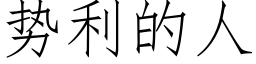 势利的人